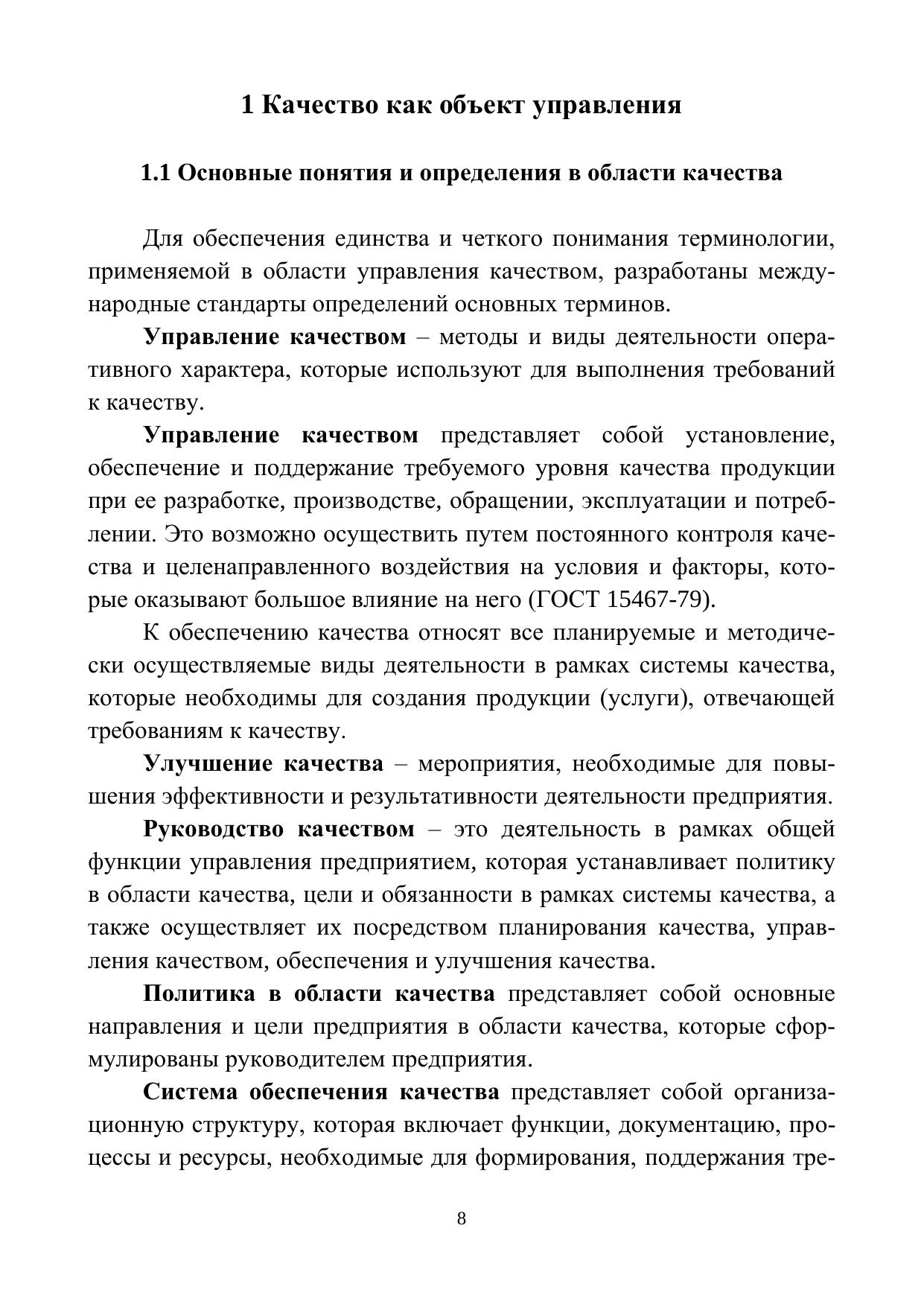 1 Качество как объект управления

1.1 Основные понятия и определения в области качества

Для обеспечения единства и четкого понимания терминологии, применяемой в области управления качеством, разработаны международные стандарты определений основных терминов.

Управление качеством – методы и виды деятельности оперативного характера, которые используют для выполнения требований к качеству.

Управление качеством представляет собой установление, обеспечение и поддержание требуемого уровня качества продукции при ее разработке, производстве, обращении, эксплуатации и потреблении. Это возможно осуществить путем постоянного контроля качества и целенаправленного воздействия на условия и факторы, которые оказывают большое влияние на него (ГОСТ 15467-79).

К обеспечению качества относят все планируемые и методически осуществляемые виды деятельности в рамках системы качества, которые необходимы для создания продукции (услуги), отвечающей требованиям к качеству.

Улучшение качества – мероприятия, необходимые для повышения эффективности и результативности деятельности предприятия.

Руководство качеством – это деятельность в рамках общей функции управления предприятием, которая устанавливает политику в области качества, цели и обязанности в рамках системы качества, а также осуществляет их посредством планирования качества, управления качеством, обеспечения и улучшения качества.

Политика в области качества представляет собой основные направления и цели предприятия в области качества, которые сформулированы руководителем предприятия.

Система обеспечения качества представляет собой организационную структуру, которая включает функции, документацию, процессы и ресурсы, необходимые для формирования, поддержания тре-

8